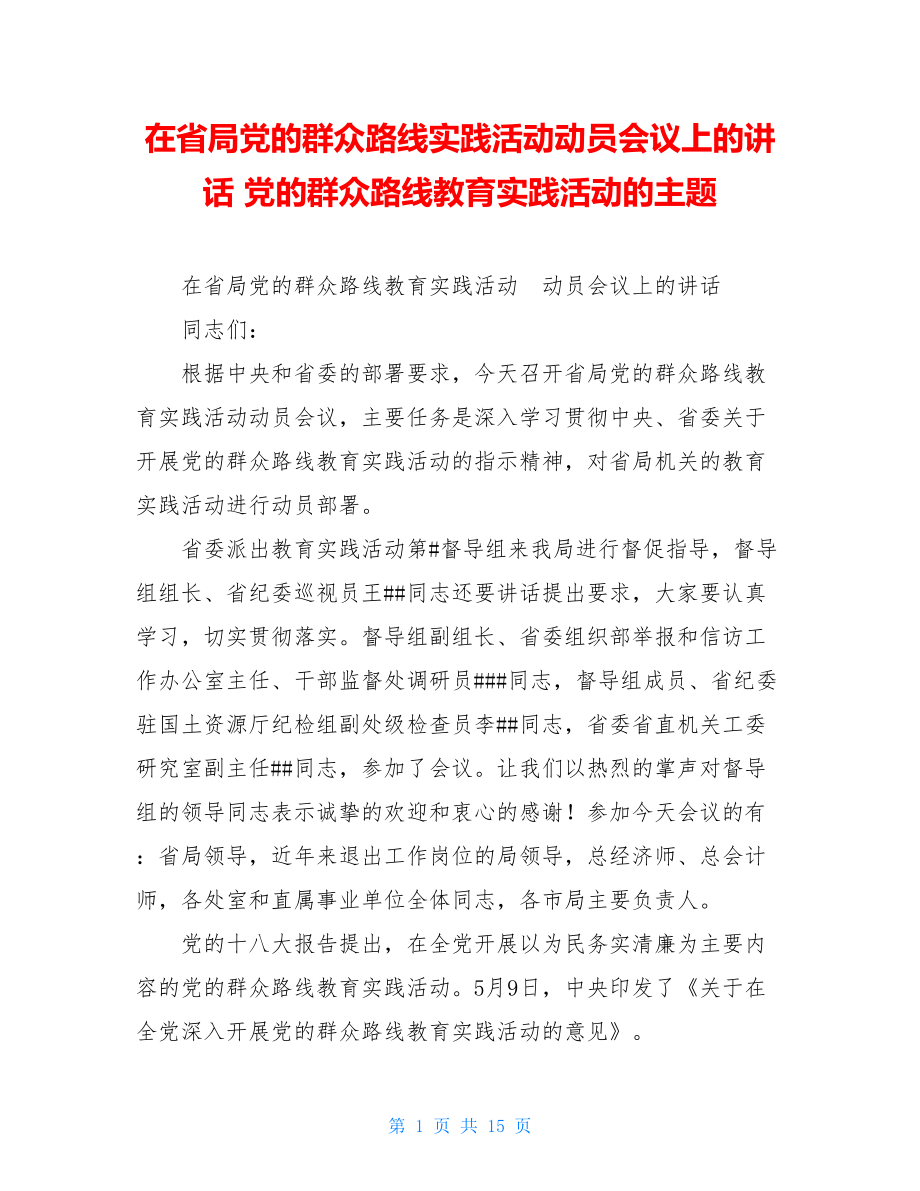 在省局党的群众路线实践活动动员会议上的讲话 党的群众路线教育实践活动的主题

在省局党的群众路线教育实践活动　动员会议上的讲话

同志们：

根据中央和省委的部署要求，今天召开省局党的群众路线教育实践活动动员会议，主要任务是深入学习贯彻中央、省委关于开展党的群众路线教育实践活动的指示精神，对省局机关的教育实践活动进行动员部署。

省委派出教育实践活动第#督导组来我局进行督促指导，督导组组长、省纪委巡视员王##同志还要讲话提出要求，大家要认真学习，切实贯彻落实。督导组副组长、省委组织部举报和信访工作办公室主任、干部监督处调研员###同志，督导组成员、省纪委驻国土资源厅纪检组副处级检查员李##同志，省委省直机关工委研究室副主任##同志，参加了会议。让我们以热烈的掌声对督导组的领导同志表示诚挚的欢迎和衷心的感谢！参加今天会议的有：省局领导，近年来退出工作岗位的局领导，总经济师、总会计师，各处室和直属事业单位全体同志，各市局主要负责人。

党的十八大报告提出，在全党开展以为民务实清廉为主要内容的党的群众路线教育实践活动。5月9日，中央印发了《关于在全党深入开展党的群众路线教育实践活动的意见》。

第 1 页 共 15 页